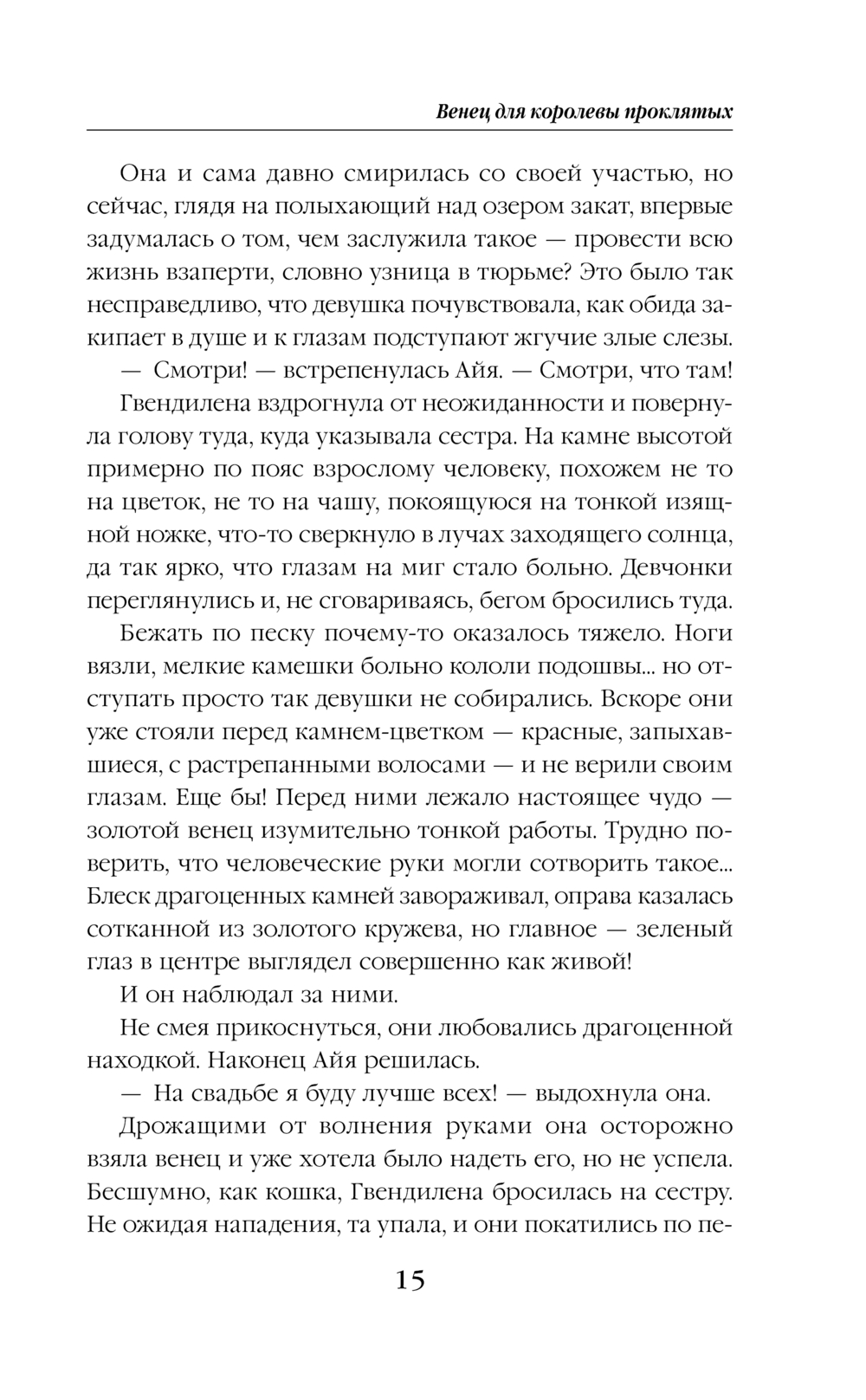 Венец для королевы проклятых

Она и сама давно смирилась со своей участью, но сейчас, глядя на полыхающий над озером закат, впервые задумалась о том, чем заслужила такое — провести всю жизнь взаперти, словно узница в тюрьме? Это было так несправедливо, что девушка почувствовала, как обида закипает в душе и к глазам подступают жгучие злые слезы.

— Смотри! — встрепенулась Айя. — Смотри, что там!

Гвендилена вздрогнула от неожиданности и повернула голову туда, куда указывала сестра. На камне высотой примерно по пояс взрослому человеку, похожем не то на цветок, не то на чашу, покоящуюся на тонкой изящной ножке, что-то сверкнуло в лучах заходящего солнца, да так ярко, что глазам на миг стало больно. Девчонки переглянулись и, не сговариваясь, бегом бросились туда.

Бежать по песку почему-то оказалось тяжело. Ноги вязли, мелкие камешки больно кололи подошвы... но отступать просто так девушки не собирались. Вскоре они уже стояли перед камнем-цветком — красные, запыхавшиеся, с растрепанными волосами — и не верили своим глазам. Еще бы! Перед ними лежало настоящее чудо — золотой венец изумительно тонкой работы. Трудно поверить, что человеческие руки могли сотворить такое... Блеск драгоценных камней завораживал, оправа казалась сотканной из золотого кружева, но главное — зеленый глаз в центре выглядел совершенно как живой!

И он наблюдал за ними.

Не смея прикоснуться, они любовались драгоценной находкой. Наконец Айя решилась.

— На свадьбе я буду лучше всех! — выдохнула она.

Дрожащими от волнения руками она осторожно взяла венец и уже хотела было надеть его, но не успела. Бесшумно, как кошка, Гвендилена бросилась на сестру. Не ожидая нападения, та упала, и они покатились по пе-

15